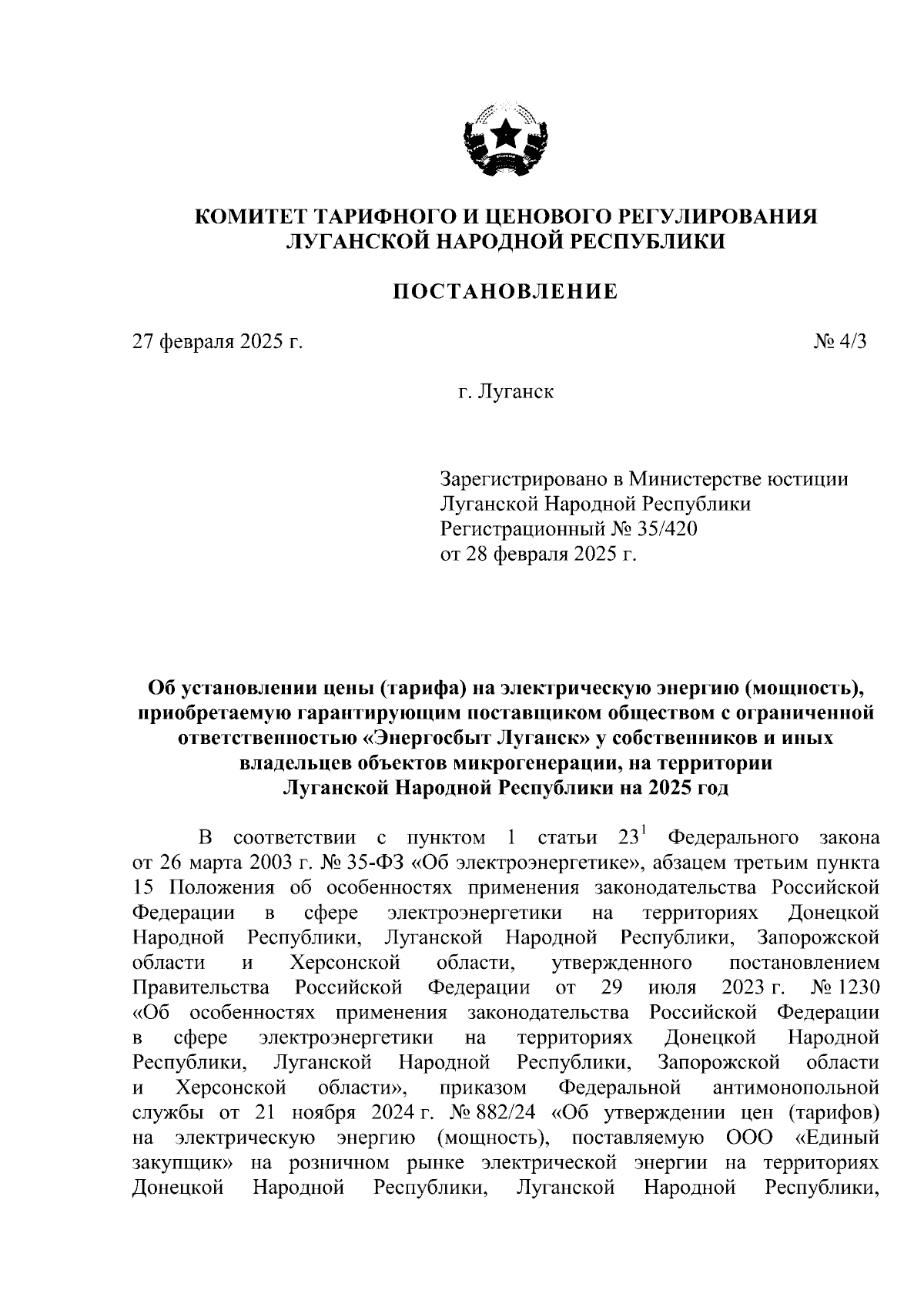 КОМИТЕТ ТАРИФНОГО И ЦЕНОВОГО РЕГУЛИРОВАНИЯ ЛУГАНСКОЙ НАРОДНОЙ РЕСПУБЛИКИ

ПОСТАНОВЛЕНИЕ

27 февраля 2025 г.

№ 4/3

г. Луганск

Зарегистрировано в Министерстве юстиции Луганской Народной Республики
Регистрационный № 35/420
от 28 февраля 2025 г.

Об установлении цены (тарифа) на электрическую энергию (мощность), приобретаемую гарантирующим поставщиком обществом с ограниченной ответственностью «Энергосбыт Луганск» у собственников и иных владельцев объектов микрогенерации, на территории Луганской Народной Республики на 2025 год

В соответствии с пунктом 1 статьи $23^1$ Федерального закона от 26 марта 2003 г. № 35-ФЗ «Об электроэнергетике», абзацем третьим пункта 15 Положения об особенностях применения законодательства Российской Федерации в сфере электроэнергетики на территориях Донецкой Народной Республики, Луганской Народной Республики, Запорожской области и Херсонской области, утвержденного постановлением Правительства Российской Федерации от 29 июля 2023 г. № 1230 «Об особенностях применения законодательства Российской Федерации в сфере электроэнергетики на территориях Донецкой Народной Республики, Луганской Народной Республики, Запорожской области и Херсонской области», приказом Федеральной антимонопольной службы от 21 ноября 2024 г. № 882/24 «Об утверждении цен (тарифов) на электрическую энергию (мощность), поставляемую ООО «Единый закупщик» на розничном рынке электрической энергии на территориях Донецкой Народной Республики, Луганской Народной Республики,